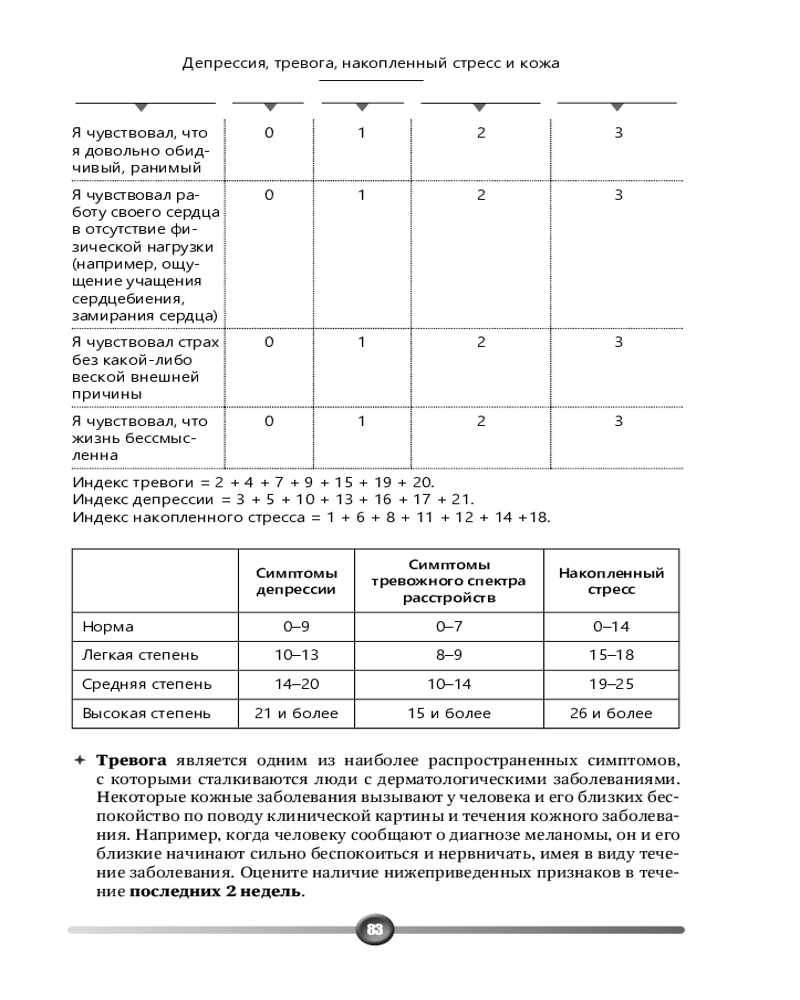 Депрессия, тревога, накопленный стресс и кожа

| | | | | |
|---|---|---|---|---|
| Я чувствовал, что я довольно обидчивый, ранимый | 0 | 1 | 2 | 3 |
| Я чувствовал работу своего сердца в отсутствие физической нагрузки (например, ощущение учащения сердцебиения, замирания сердца) | 0 | 1 | 2 | 3 |
| Я чувствовал страх без какой-либо веской внешней причины | 0 | 1 | 2 | 3 |
| Я чувствовал, что жизнь бессмысленна | 0 | 1 | 2 | 3 |

Индекс тревоги = 2 + 4 + 7 + 9 + 15 + 19 + 20.
Индекс депрессии = 3 + 5 + 10 + 13 + 16 + 17 + 21.
Индекс накопленного стресса = 1 + 6 + 8 + 11 + 12 + 14 +18.

| | Симптомы депрессии | Симптомы тревожного спектра расстройств | Накопленный стресс |
|---|---|---|---|
| Норма | 0–9 | 0–7 | 0–14 |
| Легкая степень | 10–13 | 8–9 | 15–18 |
| Средняя степень | 14–20 | 10–14 | 19–25 |
| Высокая степень | 21 и более | 15 и более | 26 и более |

✦ **Тревога** является одним из наиболее распространенных симптомов, с которыми сталкиваются люди с дерматологическими заболеваниями. Некоторые кожные заболевания вызывают у человека и его близких беспокойство по поводу клинической картины и течения кожного заболевания. Например, когда человеку сообщают о диагнозе меланомы, он и его близкие начинают сильно беспокоиться и нервничать, имея в виду течение заболевания. Оцените наличие нижеприведенных признаков в течение **последних 2 недель**.

83